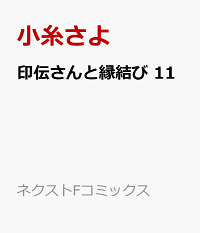 小糸さよ

印伝さんと縁結び 11

ネクストFコミックス